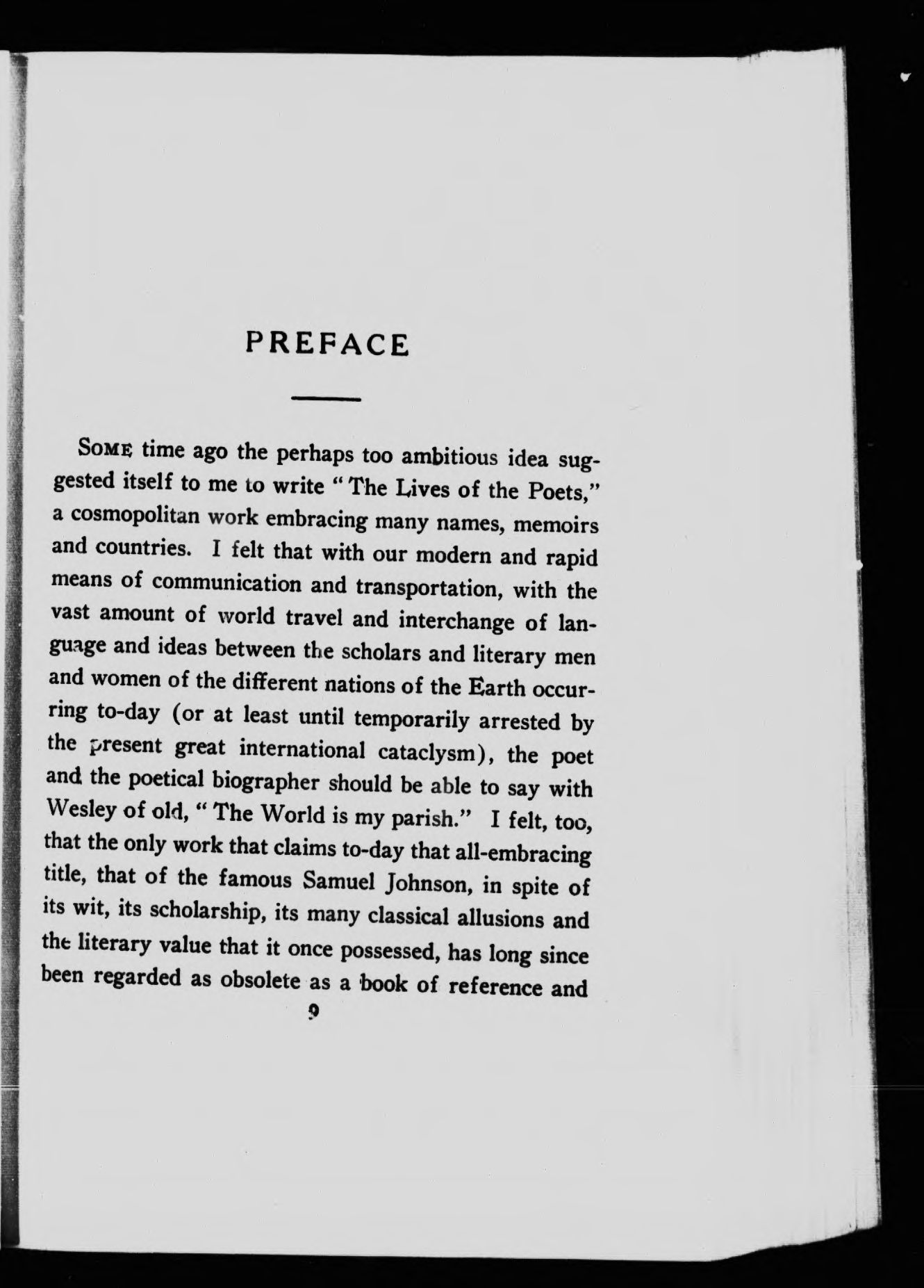 PREFACE

SOME time ago the perhaps too ambitious idea suggested itself to me to write "The Lives of the Poets," a cosmopolitan work embracing many names, memoirs and countries. I felt that with our modern and rapid means of communication and transportation, with the vast amount of world travel and interchange of language and ideas between the scholars and literary men and women of the different nations of the Earth occurring to-day (or at least until temporarily arrested by the present great international cataclysm), the poet and the poetical biographer should be able to say with Wesley of old, "The World is my parish." I felt, too, that the only work that claims to-day that all-embracing title, that of the famous Samuel Johnson, in spite of its wit, its scholarship, its many classical allusions and the literary value that it once possessed, has long since been regarded as obsolete as a book of reference and

9